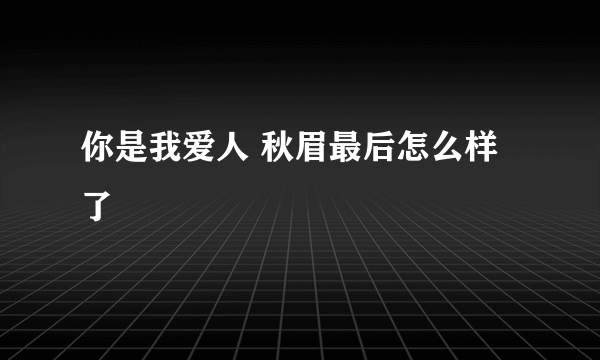 你是我爱人 秋眉最后怎么样了